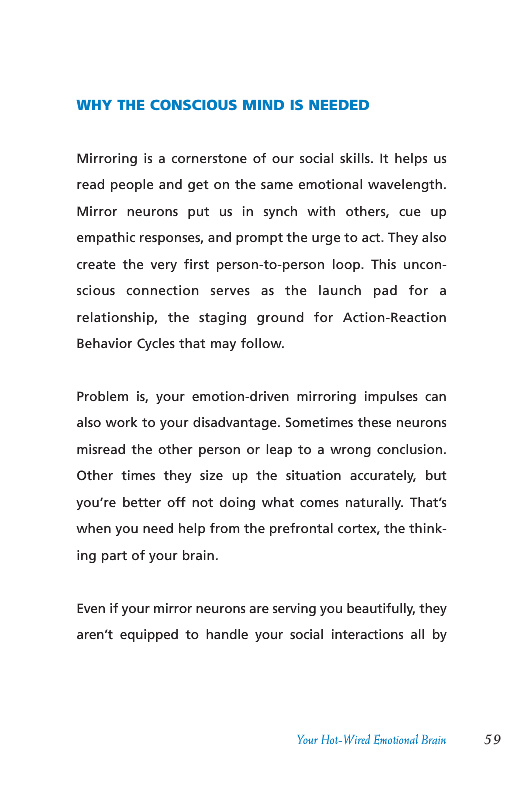 WHY THE CONSCIOUS MIND IS NEEDED

Mirroring is a cornerstone of our social skills. It helps us read people and get on the same emotional wavelength. Mirror neurons put us in synch with others, cue up empathic responses, and prompt the urge to act. They also create the very first person-to-person loop. This unconscious connection serves as the launch pad for a relationship, the staging ground for Action-Reaction Behavior Cycles that may follow.

Problem is, your emotion-driven mirroring impulses can also work to your disadvantage. Sometimes these neurons misread the other person or leap to a wrong conclusion. Other times they size up the situation accurately, but you're better off not doing what comes naturally. That's when you need help from the prefrontal cortex, the thinking part of your brain.

Even if your mirror neurons are serving you beautifully, they aren't equipped to handle your social interactions all by

Your Hot-Wired Emotional Brain 59